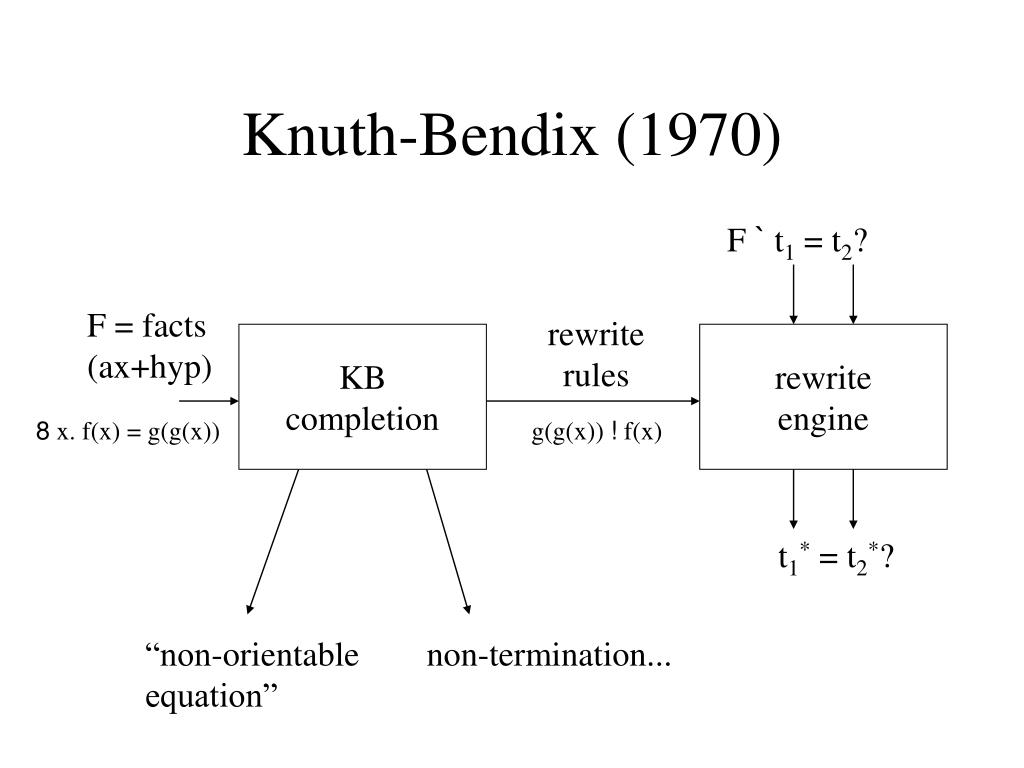 Knuth-Bendix (1970)

F ` $t_1 = t_2$?

F = facts
(ax+hyp)

8 x. f(x) = g(g(x))

KB
completion

rewrite
rules

g(g(x)) ! f(x)

rewrite
engine

$t_1^* = t_2^*$?

“non-orientable equation”

non-termination...